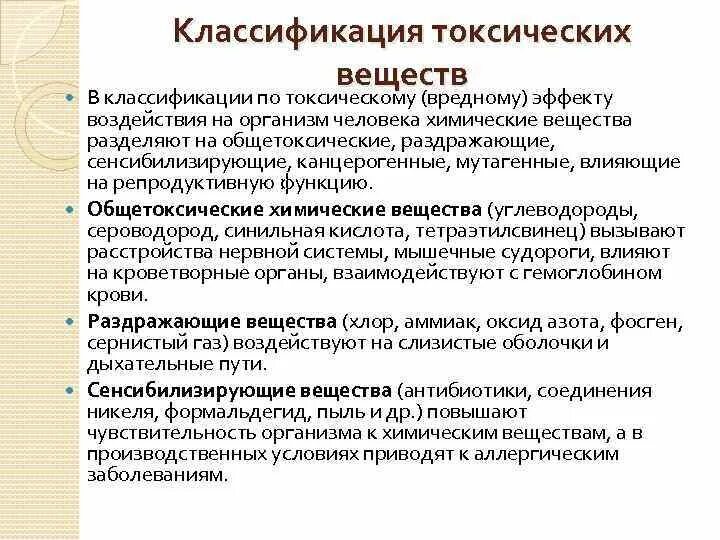 Классификация токсических веществ

В классификации по токсическому (вредному) эффекту воздействия на организм человека химические вещества разделяют на общетоксические, раздражающие, сенсибилизирующие, канцерогенные, мутагенные, влияющие на репродуктивную функцию.

Общетоксические химические вещества (углеводороды, сероводород, синильная кислота, тетраэтилсвинец) вызывают расстройства нервной системы, мышечные судороги, влияют на кроветворные органы, взаимодействуют с гемоглобином крови.

Раздражающие вещества (хлор, аммиак, оксид азота, фосген, сернистый газ) воздействуют на слизистые оболочки и дыхательные пути.

Сенсибилизирующие вещества (антибиотики, соединения никеля, формальдегид, пыль и др.) повышают чувствительность организма к химическим веществам, а в производственных условиях приводят к аллергическим заболеваниям.